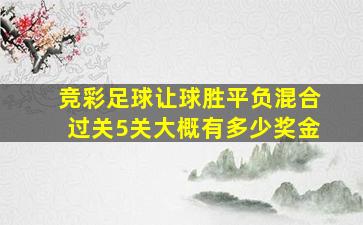 竞彩足球让球胜平负混合过关5关大概有多少奖金